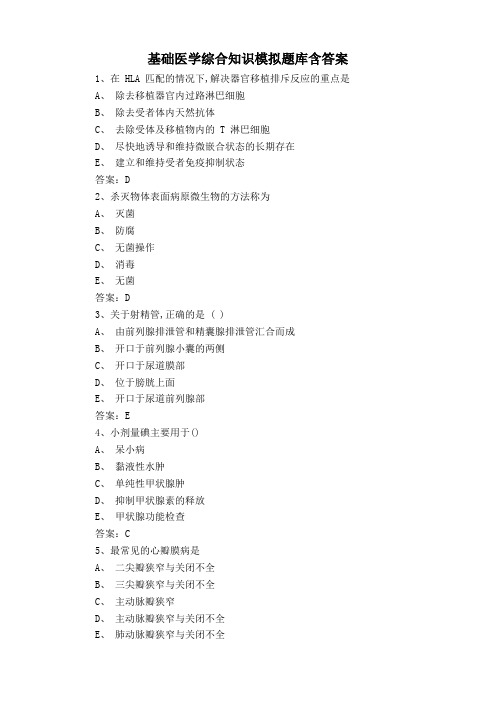 基础医学综合知识模拟题库含答案

1、在 HLA 匹配的情况下，解决器官移植排斥反应的重点是
A、 除去移植器官内过路淋巴细胞
B、 除去受者体内天然抗体
C、 去除受体及移植物内的 T 淋巴细胞
D、 尽快地诱导和维持微嵌合状态的长期存在
E、 建立和维持受者免疫抑制状态
答案：D

2、杀灭物体表面病原微生物的方法称为
A、 灭菌
B、 防腐
C、 无菌操作
D、 消毒
E、 无菌
答案：D

3、关于射精管，正确的是（ ）
A、 由前列腺排泄管和精囊腺排泄管汇合而成
B、 开口于前列腺小囊的两侧
C、 开口于尿道膜部
D、 位于膀胱上面
E、 开口于尿道前列腺部
答案：E

4、小剂量碘主要用于()
A、 呆小病
B、 黏液性水肿
C、 单纯性甲状腺肿
D、 抑制甲状腺素的释放
E、 甲状腺功能检查
答案：C

5、最常见的心瓣膜病是
A、 二尖瓣狭窄与关闭不全
B、 三尖瓣狭窄与关闭不全
C、 主动脉瓣狭窄
D、 主动脉瓣狭窄与关闭不全
E、 肺动脉瓣狭窄与关闭不全